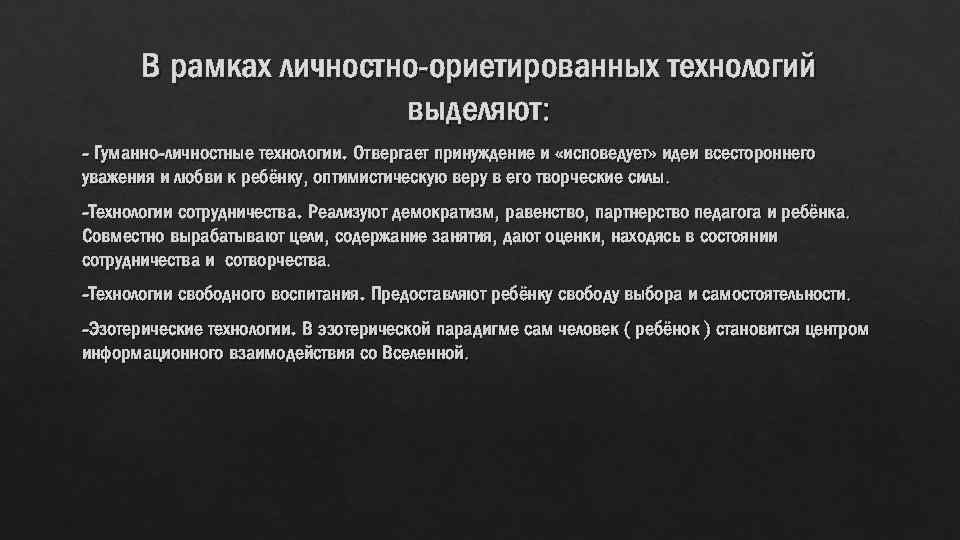 В рамках личностно-ориетированных технологий выделяют:

- Гуманно-личностные технологии. Отвергает принуждение и «исповедует» идеи всестороннего уважения и любви к ребёнку, оптимистическую веру в его творческие силы.

-Технологии сотрудничества. Реализуют демократизм, равенство, партнерство педагога и ребёнка. Совместно вырабатывают цели, содержание занятия, дают оценки, находясь в состоянии сотрудничества и сотворчества.

-Технологии свободного воспитания. Предоставляют ребёнку свободу выбора и самостоятельности.

-Эзотерические технологии. В эзотерической парадигме сам человек ( ребёнок ) становится центром информационного взаимодействия со Вселенной.